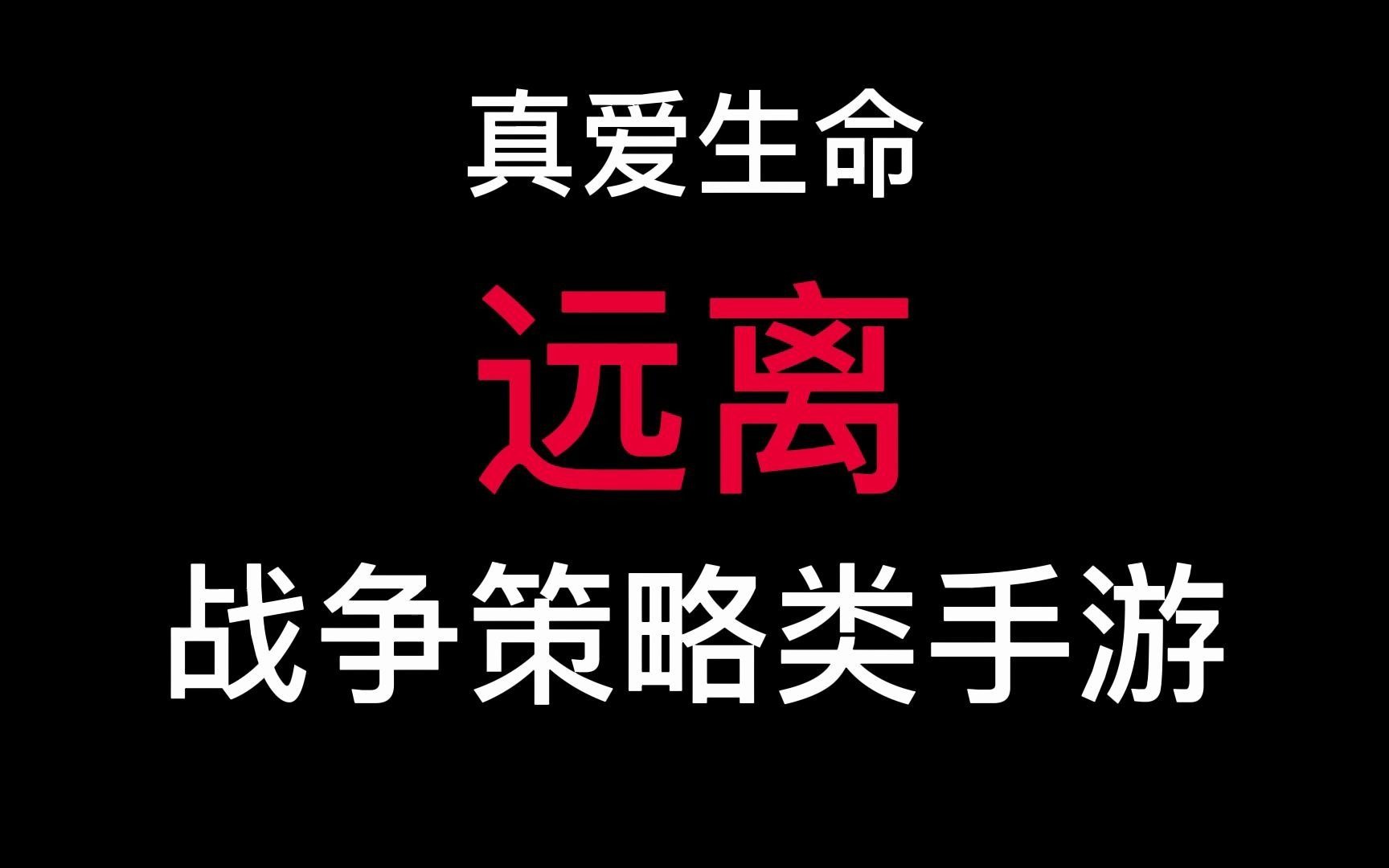 真爱生命

远离

战争策略类手游